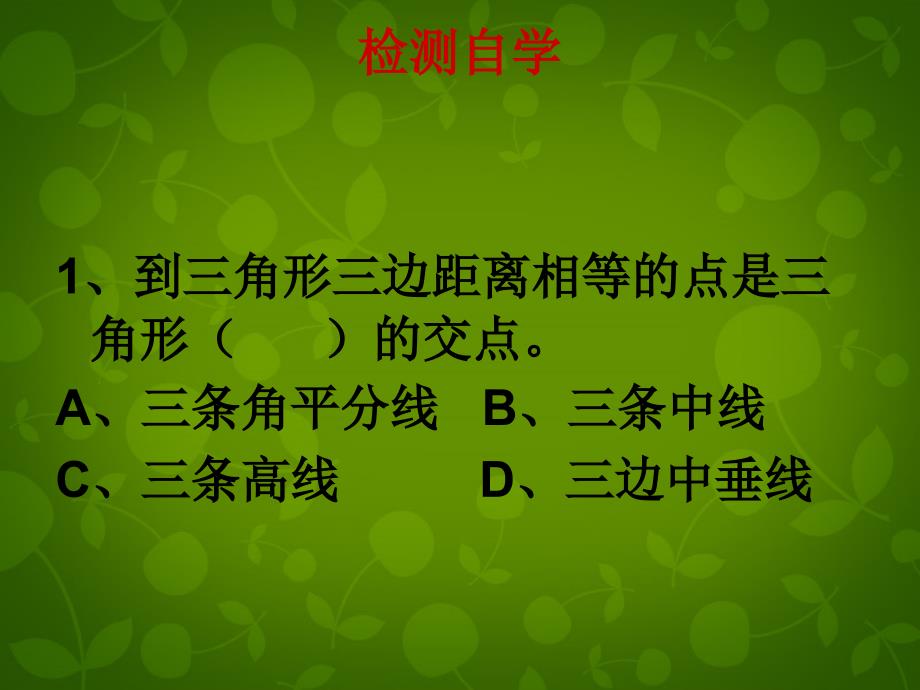 检测自学

1、到三角形三边距离相等的点是三角形（　　）的交点。

A、三条角平分线　B、三条中线

C、三条高线　　　D、三边中垂线